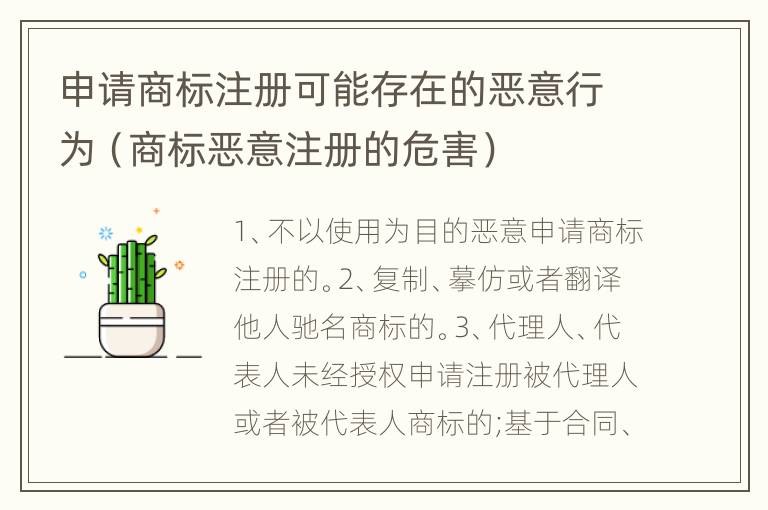 申请商标注册可能存在的恶意行为（商标恶意注册的危害）

1、不以使用为目的恶意申请商标注册的。2、复制、摹仿或者翻译他人驰名商标的。3、代理人、代表人未经授权申请注册被代理人或者被代表人商标的;基于合同、